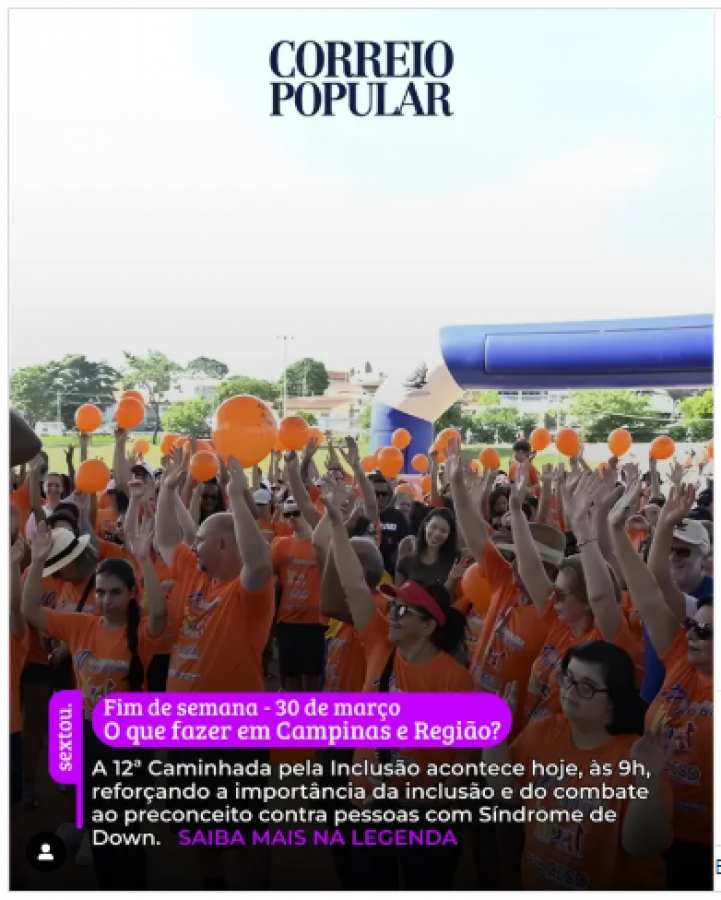 CORREIO
POPULAR

sextou.

Fim de semana - 30 de março
O que fazer em Campinas e Região?

A 12ª Caminhada pela Inclusão acontece hoje, às 9h, reforçando a importância da inclusão e do combate ao preconceito contra pessoas com Síndrome de Down. SAIBA MAIS NA LEGENDA